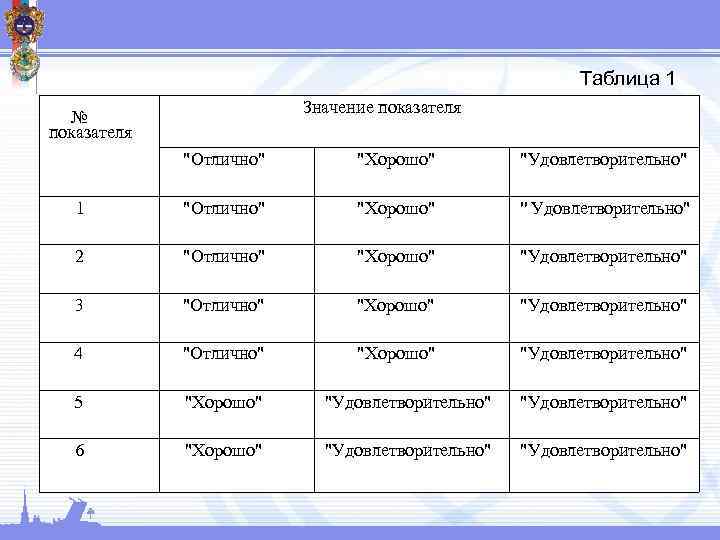 Таблица 1

| № показателя | Значение показателя | | |
|---|---|---|---|
| | "Отлично" | "Хорошо" | "Удовлетворительно" |
| 1 | "Отлично" | "Хорошо" | " Удовлетворительно" |
| 2 | "Отлично" | "Хорошо" | "Удовлетворительно" |
| 3 | "Отлично" | "Хорошо" | "Удовлетворительно" |
| 4 | "Отлично" | "Хорошо" | "Удовлетворительно" |
| 5 | "Хорошо" | "Удовлетворительно" | "Удовлетворительно" |
| 6 | "Хорошо" | "Удовлетворительно" | "Удовлетворительно" |